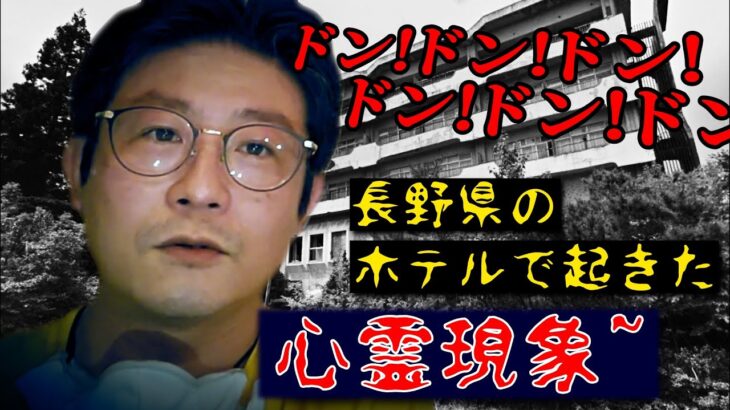 ドン!ドン!ドン!
ドン!ドン!ドン

長野県の
ホテルで起きた

心霊現象~